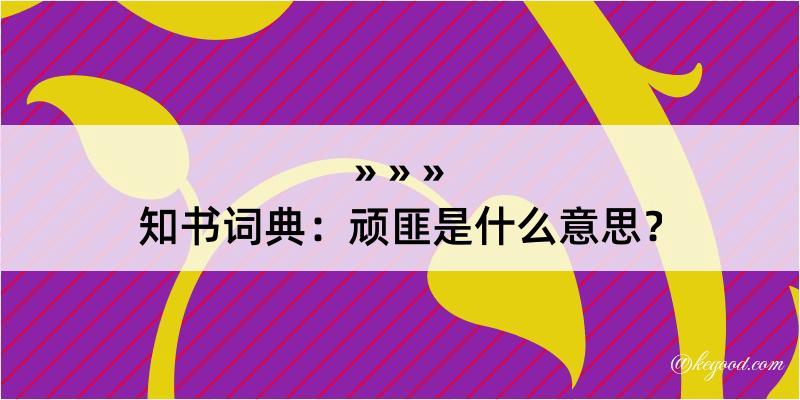 » » »

知书词典：顽匪是什么意思？

@kegood.com